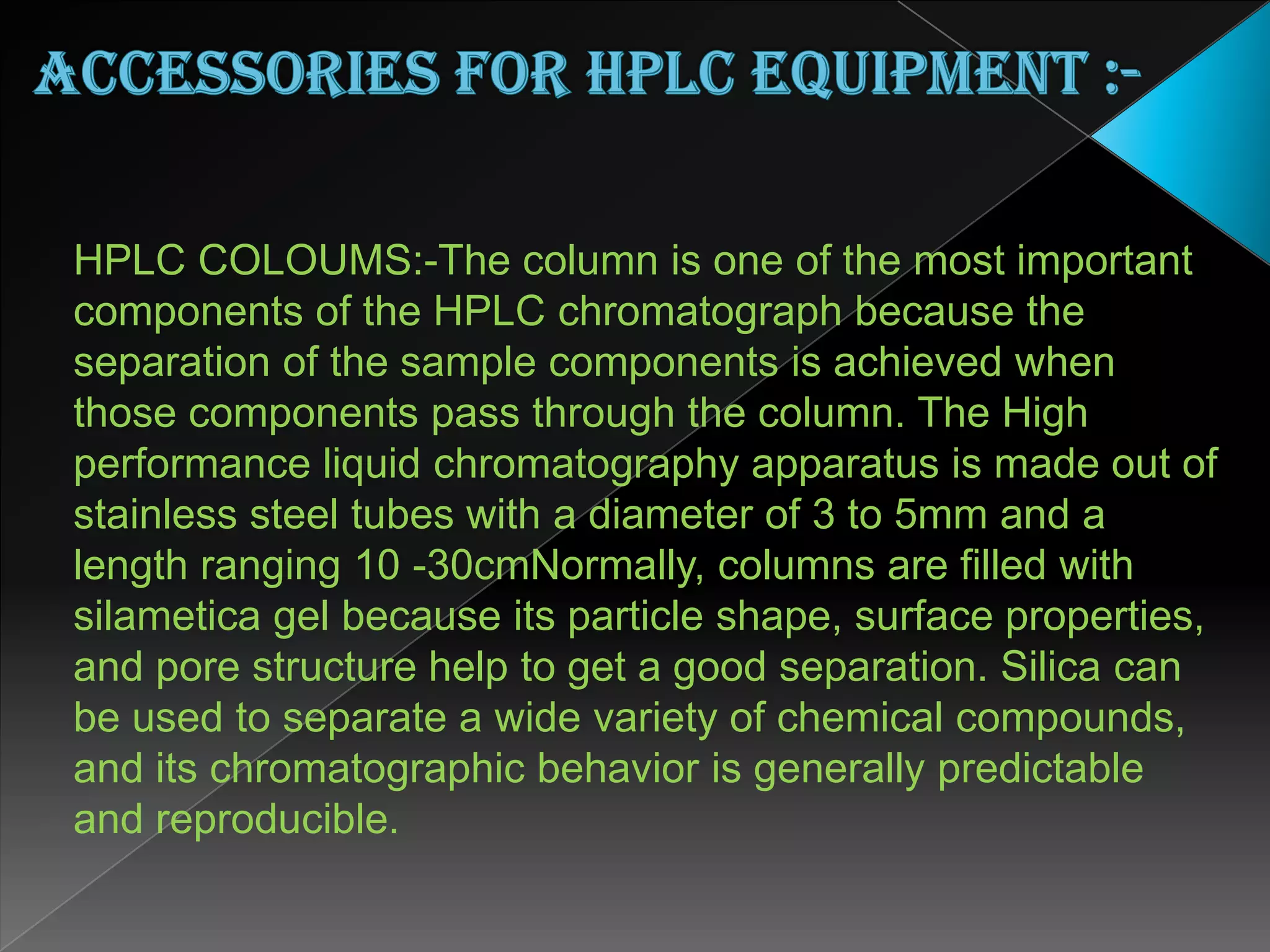 ACCESSORIES FOR HPLC EQUIPMENT :-

HPLC COLOUMS:-The column is one of the most important components of the HPLC chromatograph because the separation of the sample components is achieved when those components pass through the column. The High performance liquid chromatography apparatus is made out of stainless steel tubes with a diameter of 3 to 5mm and a length ranging 10 -30cmNormally, columns are filled with silametica gel because its particle shape, surface properties, and pore structure help to get a good separation. Silica can be used to separate a wide variety of chemical compounds, and its chromatographic behavior is generally predictable and reproducible.